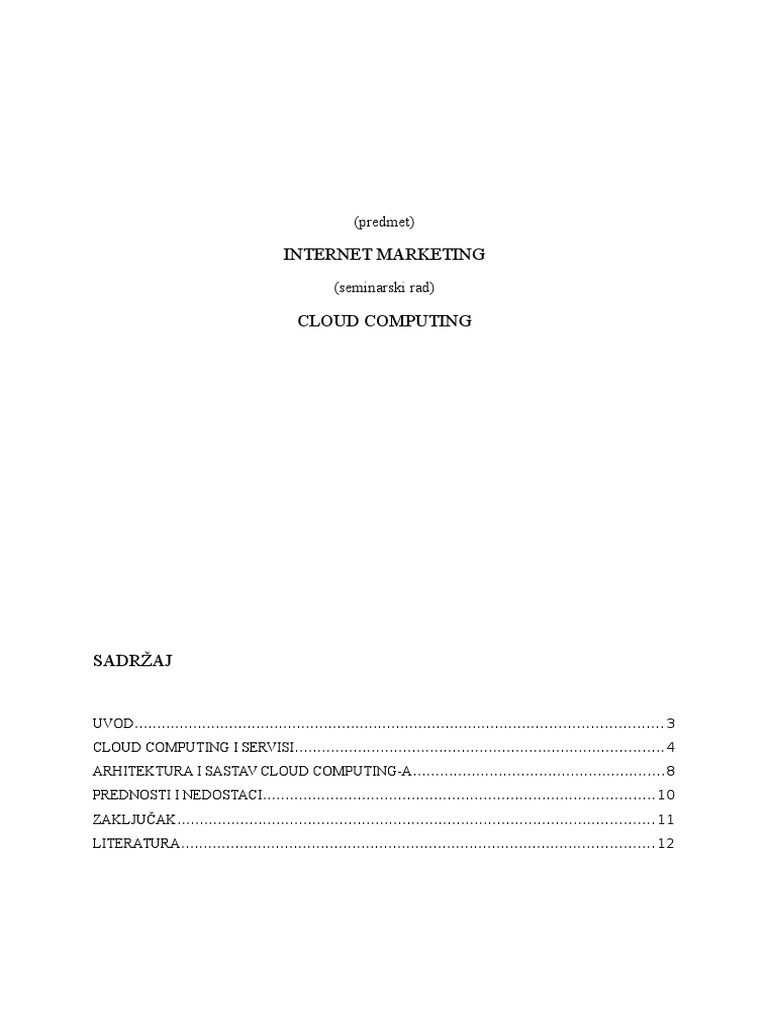 (predmet)

INTERNET MARKETING

(seminarski rad)

CLOUD COMPUTING

SADRŽAJ

UVOD 3
CLOUD COMPUTING I SERVISI 4
ARHITEKTURA I SASTAV CLOUD COMPUTING-A 8
PREDNOSTI I NEDOSTACI 10
ZAKLJUČAK 11
LITERATURA 12